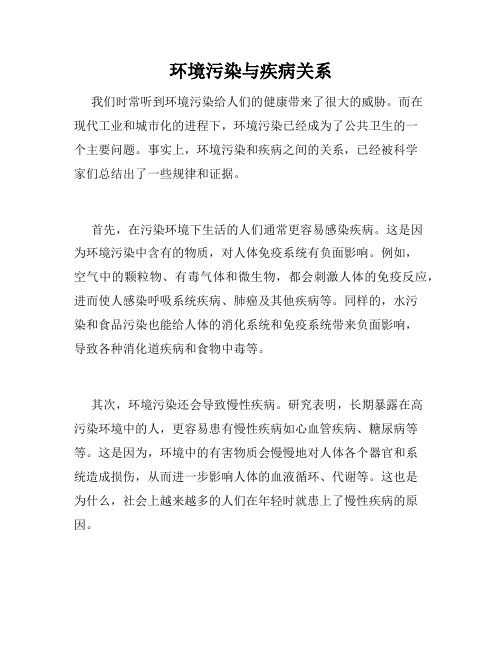 环境污染与疾病关系

我们时常听到环境污染给人们的健康带来了很大的威胁。而在现代工业和城市化的进程下，环境污染已经成为了公共卫生的一个主要问题。事实上，环境污染和疾病之间的关系，已经被科学家们总结出了一些规律和证据。

首先，在污染环境下生活的人们通常更容易感染疾病。这是因为环境污染中含有的物质，对人体免疫系统有负面影响。例如，空气中的颗粒物、有毒气体和微生物，都会刺激人体的免疫反应，进而使人感染呼吸系统疾病、肺癌及其他疾病等。同样的，水污染和食品污染也能给人体的消化系统和免疫系统带来负面影响，导致各种消化道疾病和食物中毒等。

其次，环境污染还会导致慢性疾病。研究表明，长期暴露在高污染环境中的人，更容易患有慢性疾病如心血管疾病、糖尿病等等。这是因为，环境中的有害物质会慢慢地对人体各个器官和系统造成损伤，从而进一步影响人体的血液循环、代谢等。这也是为什么，社会上越来越多的人们在年轻时就患上了慢性疾病的原因。